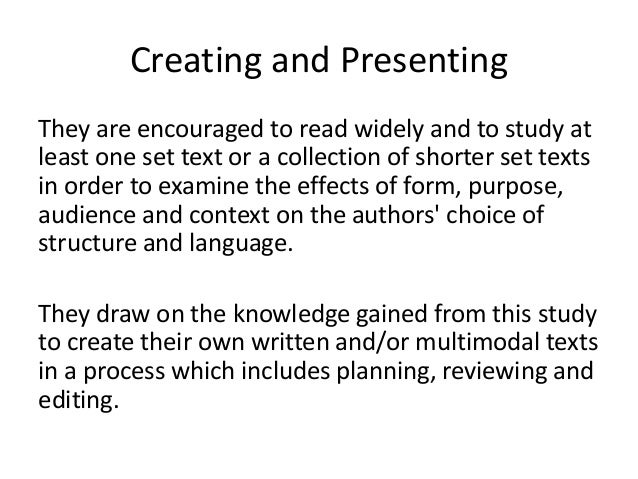 Creating and Presenting

They are encouraged to read widely and to study at least one set text or a collection of shorter set texts in order to examine the effects of form, purpose, audience and context on the authors' choice of structure and language.

They draw on the knowledge gained from this study to create their own written and/or multimodal texts in a process which includes planning, reviewing and editing.